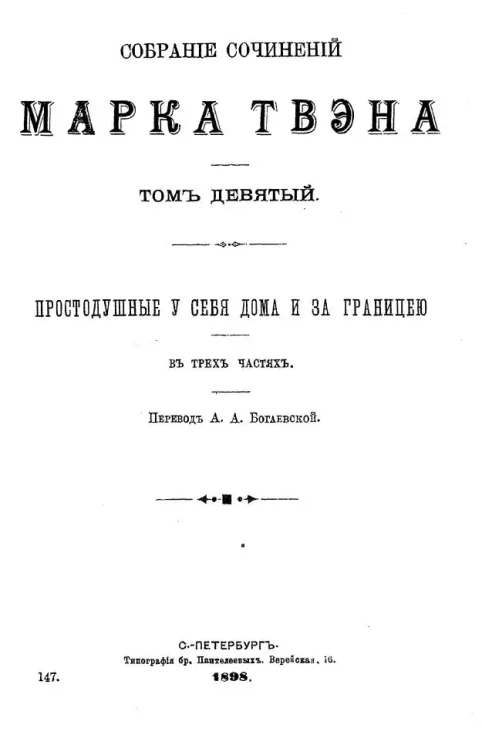 СОБРАНІЕ СОЧИНЕНІЙ

МАРКА ТВЭНА

ТОМЪ ДЕВЯТЫЙ.

ПРОСТОДУШНЫЕ У СЕБЯ ДОМА И ЗА ГРАНИЦЕЮ

ВЪ ТРЕХЪ ЧАСТЯХЪ.

Переводъ А. А. Богаевской.

С.-ПЕТЕРБУРГЪ.
Типографія бр. Пантелеевыхъ. Верейская, 16.
147. 1898.